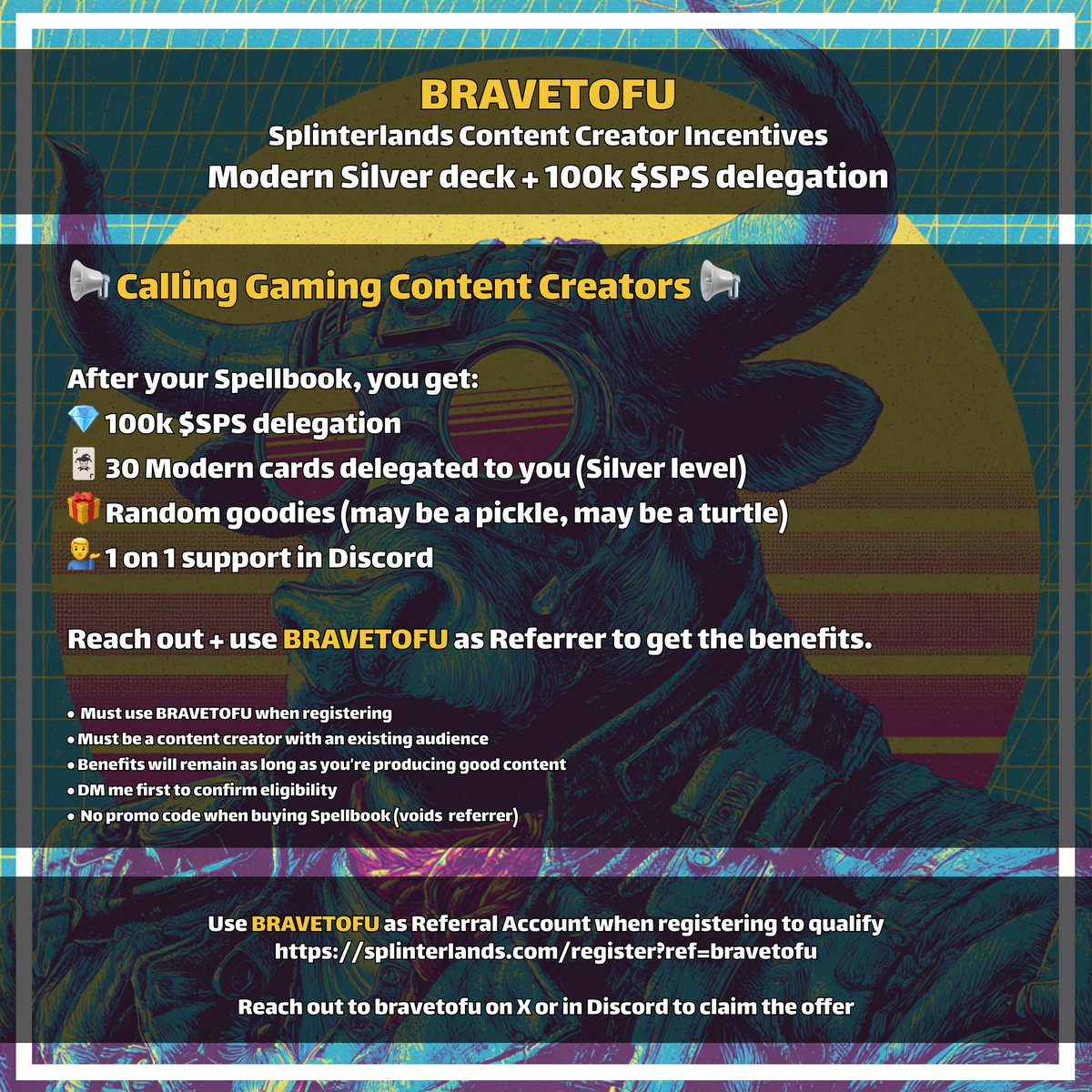 BRAVETOFU
Splinterlands Content Creator Incentives
Modern Silver deck + 100k $SPS delegation

📢 Calling Gaming Content Creators 📢

After your Spellbook, you get:
💎 100k $SPS delegation
🃏 30 Modern cards delegated to you (Silver level)
🎁 Random goodies (may be a pickle, may be a turtle)
💁‍♂️ 1 on 1 support in Discord

Reach out + use BRAVETOFU as Referrer to get the benefits.

• Must use BRAVETOFU when registering
• Must be a content creator with an existing audience
• Benefits will remain as long as you're producing good content
• DM me first to confirm eligibility
• No promo code when buying Spellbook (voids referrer)

Use BRAVETOFU as Referral Account when registering to qualify
https://splinterlands.com/register?ref=bravetofu

Reach out to bravetofu on X or in Discord to claim the offer